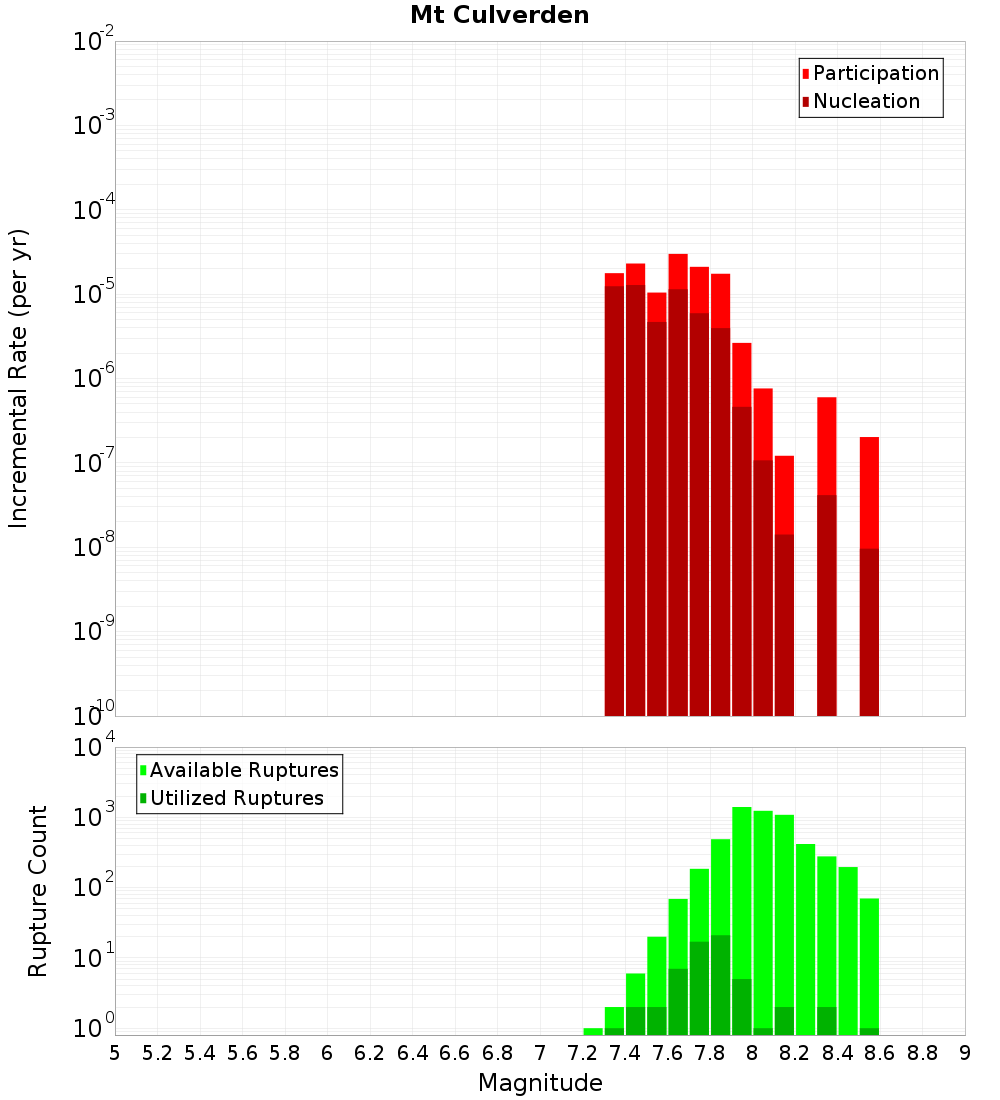 Mt Culverden

Participation
Nucleation

Incremental Rate (per yr)

$10^{-2}$
$10^{-3}$
$10^{-4}$
$10^{-5}$
$10^{-6}$
$10^{-7}$
$10^{-8}$
$10^{-9}$
$10^{-10}$

Available Ruptures
Utilized Ruptures

Rupture Count

$10^{4}$
$10^{3}$
$10^{2}$
$10^{1}$
$10^{0}$

5 5.2 5.4 5.6 5.8 6 6.2 6.4 6.6 6.8 7 7.2 7.4 7.6 7.8 8 8.2 8.4 8.6 8.8 9

Magnitude